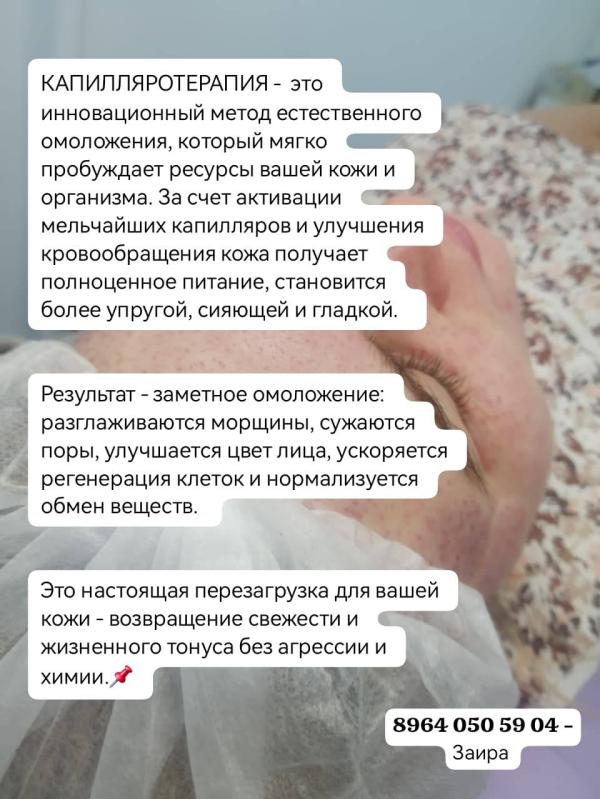 КАПИЛЛЯРОТЕРАПИЯ - это инновационный метод естественного омоложения, который мягко пробуждает ресурсы вашей кожи и организма. За счет активации мельчайших капилляров и улучшения кровообращения кожа получает полноценное питание, становится более упругой, сияющей и гладкой.

Результат - заметное омоложение: разглаживаются морщины, сужаются поры, улучшается цвет лица, ускоряется регенерация клеток и нормализуется обмен веществ.

Это настоящая перезагрузка для вашей кожи - возвращение свежести и жизненного тонуса без агрессии и химии.📌

8964 050 59 04 - Заира